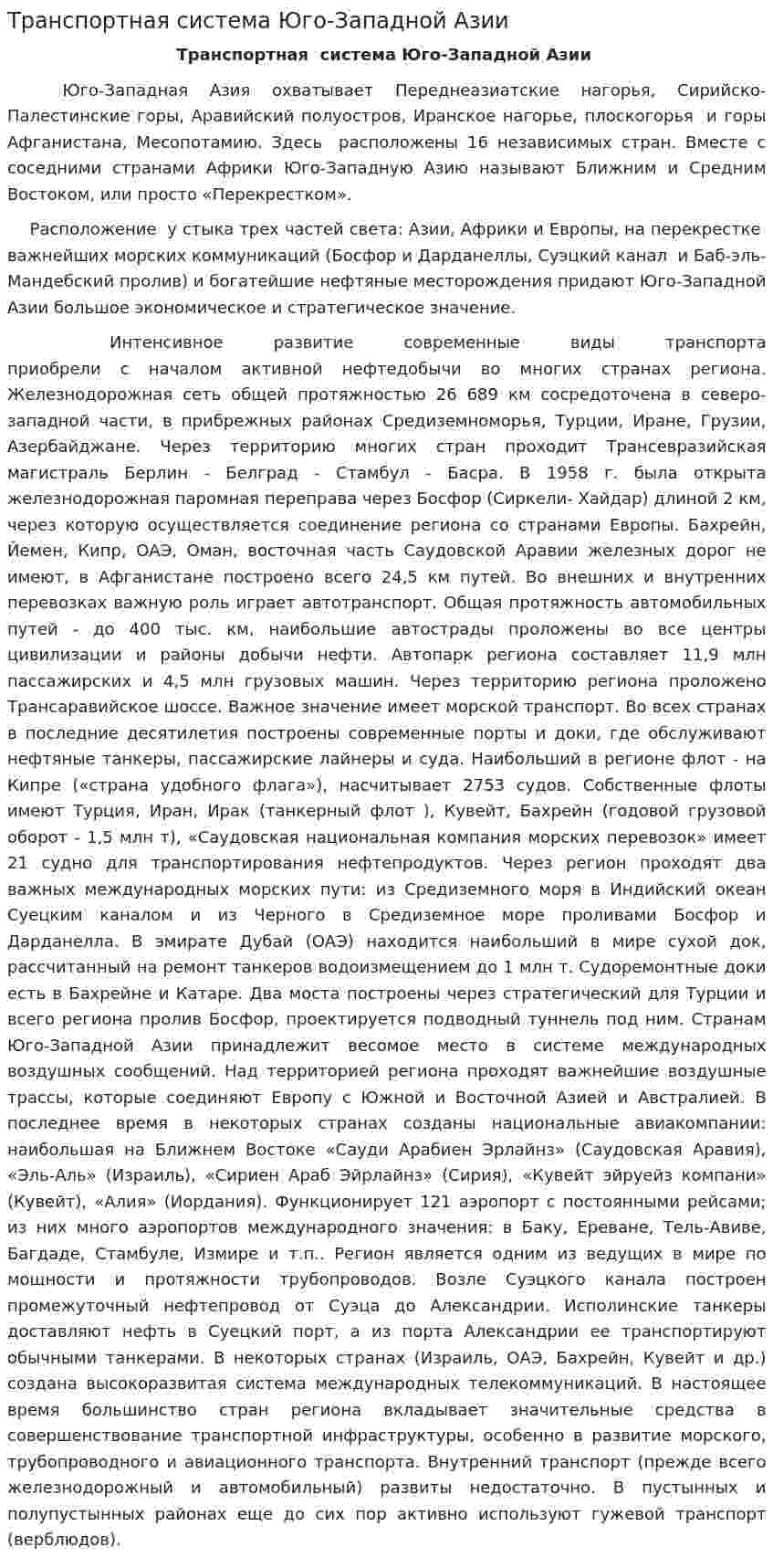 Транспортная система Юго-Западной Азии

Транспортная система Юго-Западной Азии

Юго-Западная Азия охватывает Переднеазиатские нагорья, Сирийско-Палестинские горы, Аравийский полуостров, Иранское нагорье, плоскогорья и горы Афганистана, Месопотамию. Здесь расположены 16 независимых стран. Вместе с соседними странами Африки Юго-Западную Азию называют Ближним и Средним Востоком, или просто «Перекрестком».

Расположение у стыка трех частей света: Азии, Африки и Европы, на перекрестке важнейших морских коммуникаций (Босфор и Дарданеллы, Суэцкий канал и Баб-эль-Мандебский пролив) и богатейшие нефтяные месторождения придают Юго-Западной Азии большое экономическое и стратегическое значение.

Интенсивное развитие современные виды транспорта приобрели с началом активной нефтедобычи во многих странах региона. Железнодорожная сеть общей протяжностью 26 689 км сосредоточена в северо-западной части, в прибрежных районах Средиземноморья, Турции, Иране, Грузии, Азербайджане. Через территорию многих стран проходит Трансевразийская магистраль Берлин - Белград - Стамбул - Басра. В 1958 г. была открыта железнодорожная паромная переправа через Босфор (Сиркели- Хайдар) длиной 2 км, через которую осуществляется соединение региона со странами Европы. Бахрейн, Йемен, Кипр, ОАЭ, Оман, восточная часть Саудовской Аравии железных дорог не имеют, в Афганистане построено всего 24,5 км путей. Во внешних и внутренних перевозках важную роль играет автотранспорт. Общая протяжность автомобильных путей - до 400 тыс. км, наибольшие автострады проложены во все центры цивилизации и районы добычи нефти. Автопарк региона составляет 11,9 млн пассажирских и 4,5 млн грузовых машин. Через территорию региона проложено Трансаравийское шоссе. Важное значение имеет морской транспорт. Во всех странах в последние десятилетия построены современные порты и доки, где обслуживают нефтяные танкеры, пассажирские лайнеры и суда. Наибольший в регионе флот - на Кипре («страна удобного флага»), насчитывает 2753 судов. Собственные флоты имеют Турция, Иран, Ирак (танкерный флот ), Кувейт, Бахрейн (годовой грузовой оборот - 1,5 млн т), «Саудовская национальная компания морских перевозок» имеет 21 судно для транспортирования нефтепродуктов. Через регион проходят два важных международных морских пути: из Средиземного моря в Индийский океан Суецким каналом и из Черного в Средиземное море проливами Босфор и Дарданелла. В эмирате Дубай (ОАЭ) находится наибольший в мире сухой док, рассчитанный на ремонт танкеров водоизмещением до 1 млн т. Судоремонтные доки есть в Бахрейне и Катаре. Два моста построены через стратегический для Турции и всего региона пролив Босфор, проектируется подводный туннель под ним. Странам Юго-Западной Азии принадлежит весомое место в системе международных воздушных сообщений. Над территорией региона проходят важнейшие воздушные трассы, которые соединяют Европу с Южной и Восточной Азией и Австралией. В последнее время в некоторых странах созданы национальные авиакомпании: наибольшая на Ближнем Востоке «Сауди Арабиен Эрлайнз» (Саудовская Аравия), «Эль-Аль» (Израиль), «Сириен Араб Эйрлайнз» (Сирия), «Кувейт эйруейз компани» (Кувейт), «Алия» (Иордания). Функционирует 121 аэропорт с постоянными рейсами; из них много аэропортов международного значения: в Баку, Ереване, Тель-Авиве, Багдаде, Стамбуле, Измире и т.п.. Регион является одним из ведущих в мире по мощности и протяжности трубопроводов. Возле Суэцкого канала построен промежуточный нефтепровод от Суэца до Александрии. Исполинские танкеры доставляют нефть в Суецкий порт, а из порта Александрии ее транспортируют обычными танкерами. В некоторых странах (Израиль, ОАЭ, Бахрейн, Кувейт и др.) создана высокоразвитая система международных телекоммуникаций. В настоящее время большинство стран региона вкладывает значительные средства в совершенствование транспортной инфраструктуры, особенно в развитие морского, трубопроводного и авиационного транспорта. Внутренний транспорт (прежде всего железнодорожный и автомобильный) развиты недостаточно. В пустынных и полупустынных районах еще до сих пор активно используют гужевой транспорт (верблюдов).